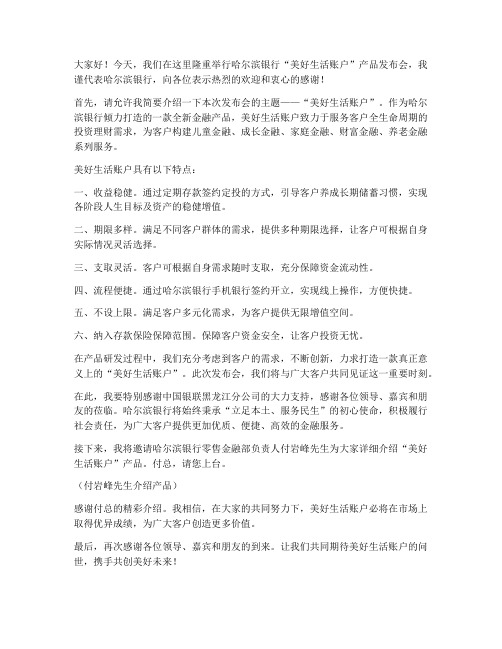 大家好！今天，我们在这里隆重举行哈尔滨银行“美好生活账户”产品发布会，我谨代表哈尔滨银行，向各位表示热烈的欢迎和衷心的感谢！

首先，请允许我简要介绍一下本次发布会的主题——“美好生活账户”。作为哈尔滨银行倾力打造的一款全新金融产品，美好生活账户致力于服务客户全生命周期的投资理财需求，为客户构建儿童金融、成长金融、家庭金融、财富金融、养老金融系列服务。

美好生活账户具有以下特点：

一、收益稳健。通过定期存款签约定投的方式，引导客户养成长期储蓄习惯，实现各阶段人生目标及资产的稳健增值。

二、期限多样。满足不同客户群体的需求，提供多种期限选择，让客户可根据自身实际情况灵活选择。

三、支取灵活。客户可根据自身需求随时支取，充分保障资金流动性。

四、流程便捷。通过哈尔滨银行手机银行签约开立，实现线上操作，方便快捷。

五、不设上限。满足客户多元化需求，为客户提供无限增值空间。

六、纳入存款保险保障范围。保障客户资金安全，让客户投资无忧。

在产品研发过程中，我们充分考虑到客户的需求，不断创新，力求打造一款真正意义上的“美好生活账户”。此次发布会，我们将与广大客户共同见证这一重要时刻。

在此，我要特别感谢中国银联黑龙江分公司的大力支持，感谢各位领导、嘉宾和朋友的莅临。哈尔滨银行将始终秉承“立足本土、服务民生”的初心使命，积极履行社会责任，为广大客户提供更加优质、便捷、高效的金融服务。

接下来，我将邀请哈尔滨银行零售金融部负责人付岩峰先生为大家详细介绍“美好生活账户”产品。付总，请您上台。

（付岩峰先生介绍产品）

感谢付总的精彩介绍。我相信，在大家的共同努力下，美好生活账户必将在市场上取得优异成绩，为广大客户创造更多价值。

最后，再次感谢各位领导、嘉宾和朋友的到来。让我们共同期待美好生活账户的问世，携手共创美好未来！